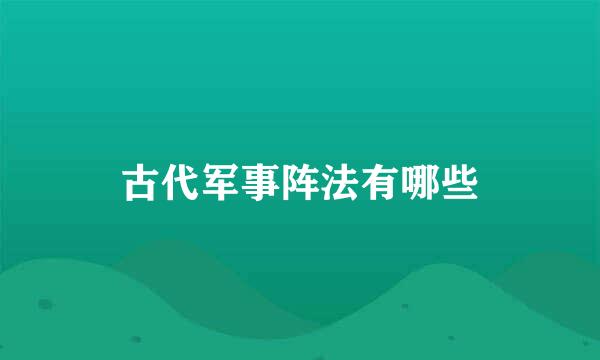 古代军事阵法有哪些